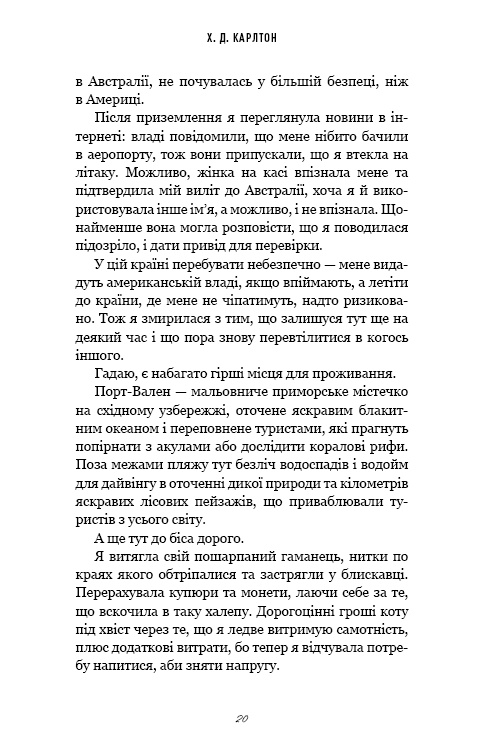 Х. Д. КАРЛТОН

в Австралії, не почувалась у більшій безпеці, ніж в Америці.

Після приземлення я переглянула новини в інтернеті: владі повідомили, що мене нібито бачили в аеропорту, тож вони припускали, що я втекла на літаку. Можливо, жінка на касі впізнала мене та підтвердила мій виліт до Австралії, хоча я й використовувала інше ім'я, а можливо, і не впізнала. Щонайменше вона могла розповісти, що я поводилася підозріло, і дати привід для перевірки.

У цій країні перебувати небезпечно — мене видадуть американській владі, якщо впіймають, а летіти до країни, де мене не чіпатимуть, надто ризиковано. Тож я змирилася з тим, що залишуся тут ще на деякий час і що пора знову перевтілитися в когось іншого.

Гадаю, є набагато гірші місця для проживання.

Порт-Вален — мальовниче приморське містечко на східному узбережжі, оточене яскравим блакитним океаном і переповнене туристами, які прагнуть попірнати з акулами або дослідити коралові рифи. Поза межами пляжу тут безліч водоспадів і водойм для дайвінгу в оточенні дикої природи та кілометрів яскравих лісових пейзажів, що приваблювали туристів з усього світу.

А ще тут до біса дорого.

Я витягла свій пошарпаний гаманець, нитки по краях якого обтріпалися та застрягли у блискавці. Перерахувала купюри та монети, лаючи себе за те, що вскочила в таку халепу. Дорогоцінні гроші коту під хвіст через те, що я ледве витримую самотність, плюс додаткові витрати, бо тепер я відчувала потребу напитися, аби зняти напругу.

20